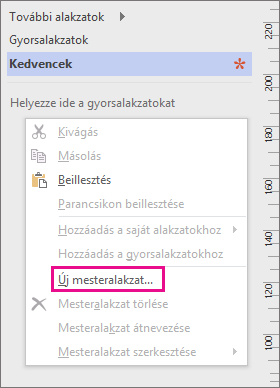 További alakzatok

Gyorsalakzatok

Kedvencek *

Helyezze ide a gyorsalakzatokat

Kivágás

Másolás

Beillesztés

Parancsikon beillesztése

Hozzáadás a saját alakzatokhoz

Hozzáadás a gyorsalakzatokhoz

Új mesteralakzat...

Mesteralakzat törlése

Mesteralakzat átnevezése

Mesteralakzat szerkesztése

220
200
180
160
140
120
100